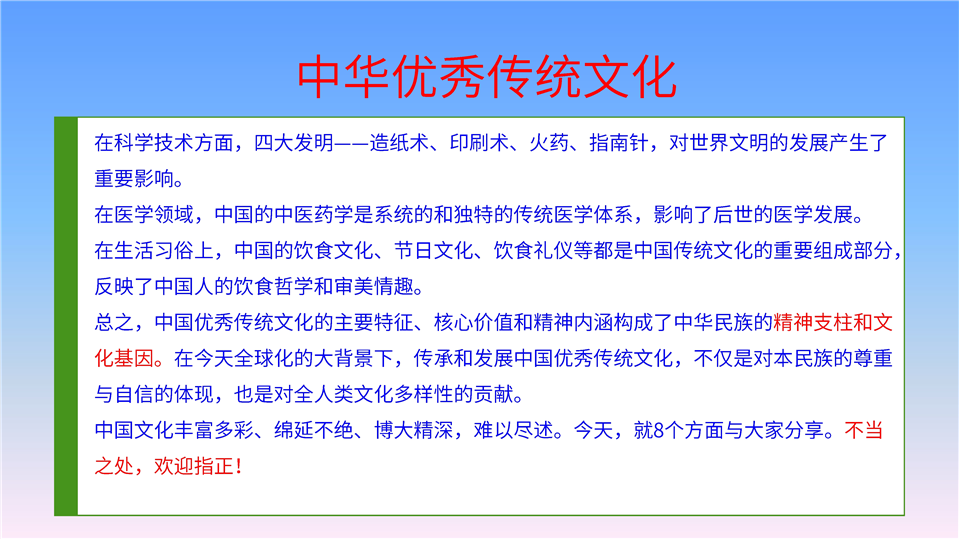 中华优秀传统文化

在科学技术方面，四大发明——造纸术、印刷术、火药、指南针，对世界文明的发展产生了重要影响。

在医学领域，中国的中医药学是系统的和独特的传统医学体系，影响了后世的医学发展。

在生活习俗上，中国的饮食文化、节日文化、饮食礼仪等都是中国传统文化的重要组成部分，反映了中国人的饮食哲学和审美情趣。

总之，中国优秀传统文化的主要特征、核心价值和精神内涵构成了中华民族的精神支柱和文化基因。在今天全球化的大背景下，传承和发展中国优秀传统文化，不仅是对本民族的尊重与自信的体现，也是对全人类文化多样性的贡献。

中国文化丰富多彩、绵延不绝、博大精深，难以尽述。今天，就8个方面与大家分享。不当之处，欢迎指正！